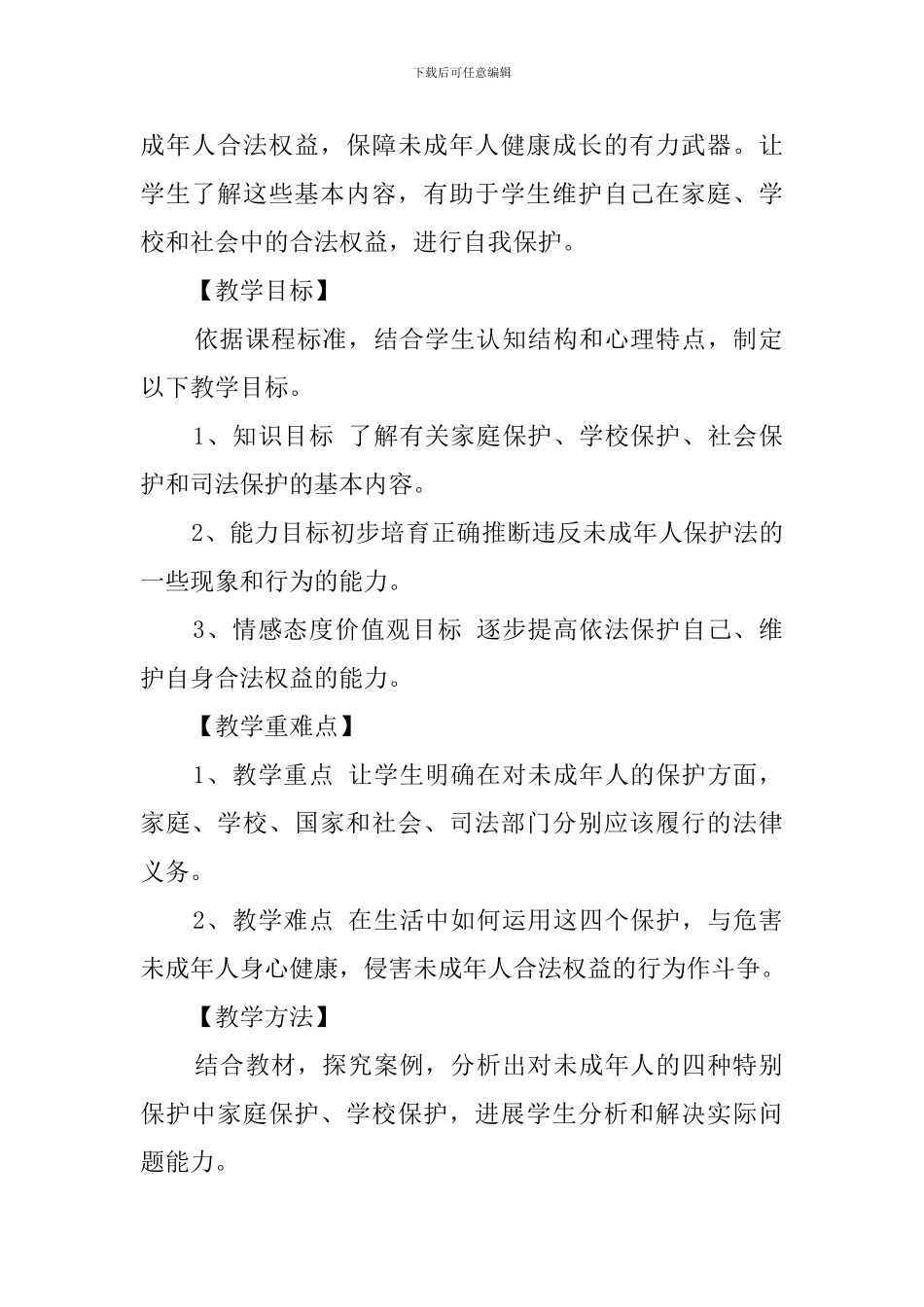 下载后可任意编辑

成年人合法权益，保障未成年人健康成长的有力武器。让学生了解这些基本内容，有助于学生维护自己在家庭、学校和社会中的合法权益，进行自我保护。

【教学目标】

依据课程标准，结合学生认知结构和心理特点，制定以下教学目标。

1、知识目标 了解有关家庭保护、学校保护、社会保护和司法保护的基本内容。

2、能力目标初步培育正确推断违反未成年人保护法的一些现象和行为的能力。

3、情感态度价值观目标 逐步提高依法保护自己、维护自身合法权益的能力。

【教学重难点】

1、教学重点 让学生明确在对未成年人的保护方面，家庭、学校、国家和社会、司法部门分别应该履行的法律义务。

2、教学难点 在生活中如何运用这四个保护，与危害未成年人身心健康，侵害未成年人合法权益的行为作斗争。

【教学方法】

结合教材，探究案例，分析出对未成年人的四种特别保护中家庭保护、学校保护，进展学生分析和解决实际问题能力。